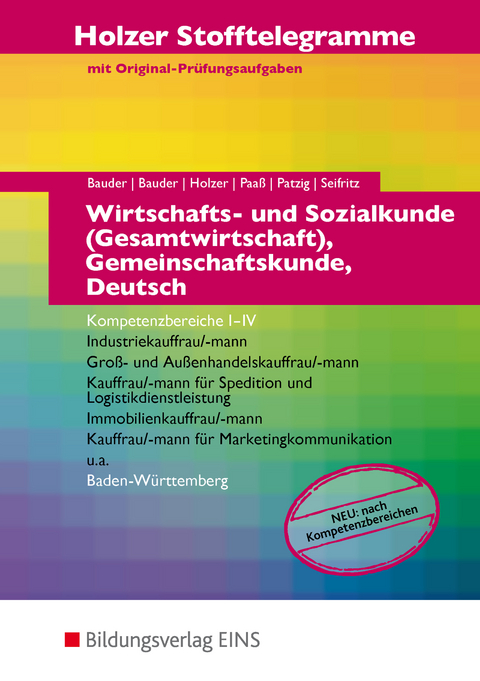 Holzer Stofftelegramme

mit Original-Prüfungsaufgaben

Bauder | Bauder | Holzer | Paaß | Patzig | Seifritz

Wirtschafts- und Sozialkunde (Gesamtwirtschaft), Gemeinschaftskunde, Deutsch

Kompetenzbereiche I–IV

Industriekauffrau/-mann

Groß- und Außenhandelskauffrau/-mann

Kauffrau/-mann für Spedition und Logistikdienstleistung

Immobilienkauffrau/-mann

Kauffrau/-mann für Marketingkommunikation

u.a.

Baden-Württemberg

NEU: nach Kompetenzbereichen

Bildungsverlag EINS